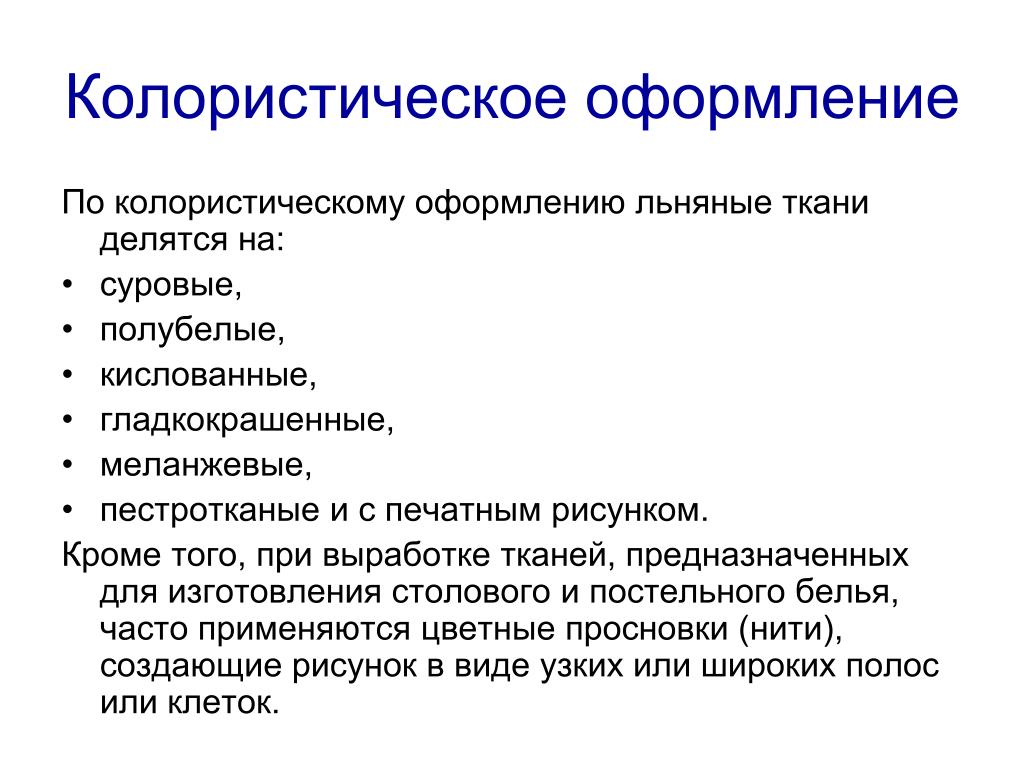 Колористическое оформление

По колористическому оформлению льняные ткани делятся на:
• суровые,
• полубелые,
• кислованные,
• гладкокрашенные,
• меланжевые,
• пестротканые и с печатным рисунком.
Кроме того, при выработке тканей, предназначенных для изготовления столового и постельного белья, часто применяются цветные просновки (нити), создающие рисунок в виде узких или широких полос или клеток.